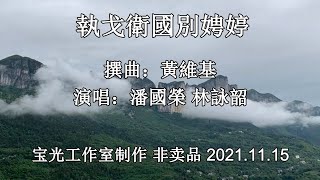 執戈衛國別娉婷

撰曲：黃維基

演唱：潘國榮 林詠韶

宝光工作室制作 非卖品 2021.11.15